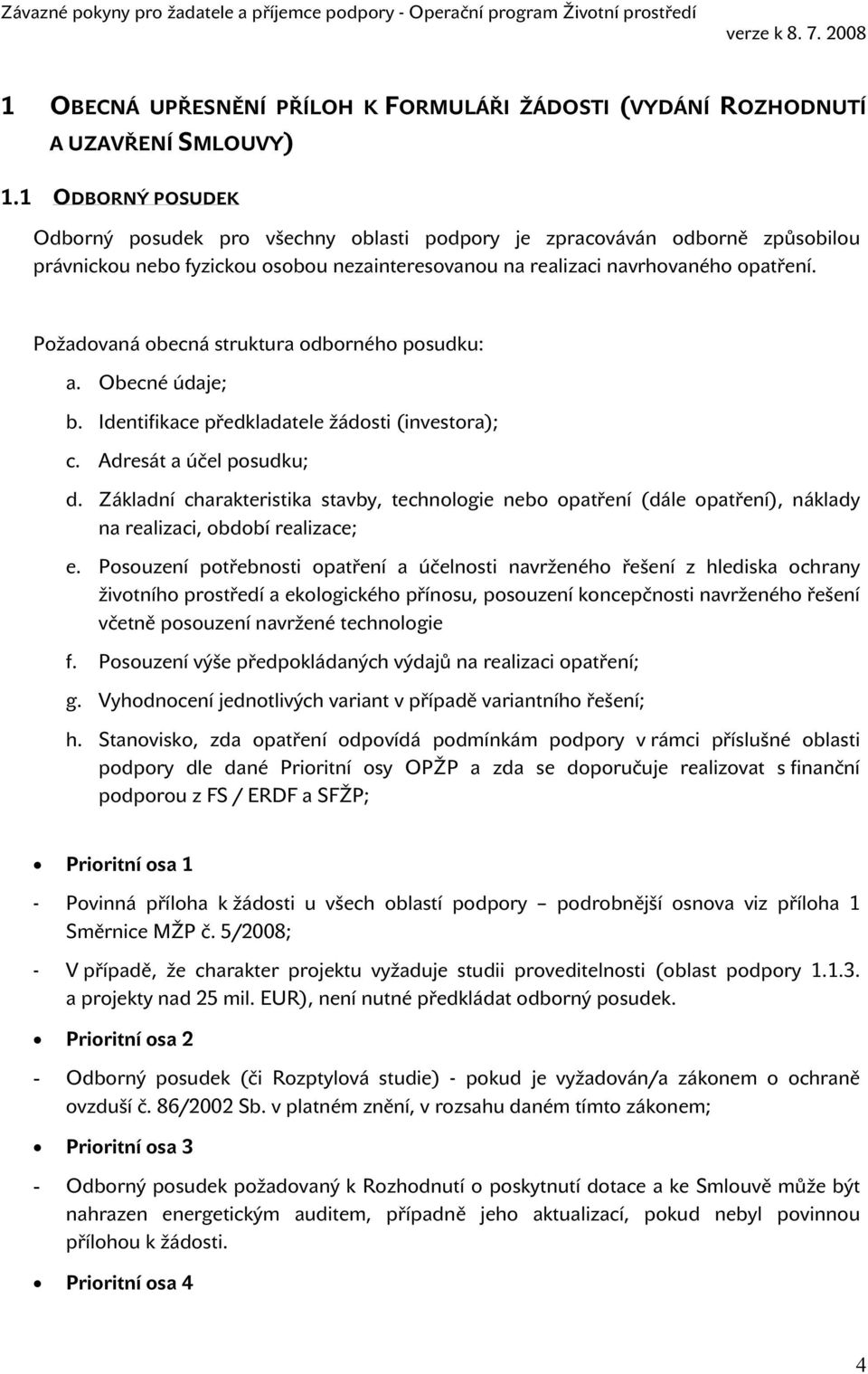 Závazné pokyny pro žadatele a příjemce podpory - Operační program Životní prostředí verze k 8. 7. 2008

1 OBECNÁ UPŘESNĚNÍ PŘÍLOH K FORMULÁŘI ŽÁDOSTI (VYDÁNÍ ROZHODNUTÍ A UZAVŘENÍ SMLOUVY)

1.1 ODBORNÝ POSUDEK

Odborný posudek pro všechny oblasti podpory je zpracováván odborně způsobilou právnickou nebo fyzickou osobou nezainteresovanou na realizaci navrhovaného opatření.

Požadovaná obecná struktura odborného posudku:

a. Obecné údaje;
b. Identifikace předkladatele žádosti (investora);
c. Adresát a účel posudku;
d. Základní charakteristika stavby, technologie nebo opatření (dále opatření), náklady na realizaci, období realizace;
e. Posouzení potřebnosti opatření a účelnosti navrženého řešení z hlediska ochrany životního prostředí a ekologického přínosu, posouzení koncepčnosti navrženého řešení včetně posouzení navržené technologie
f. Posouzení výše předpokládaných výdajů na realizaci opatření;
g. Vyhodnocení jednotlivých variant v případě variantního řešení;
h. Stanovisko, zda opatření odpovídá podmínkám podpory v rámci příslušné oblasti podpory dle dané Prioritní osy OPŽP a zda se doporučuje realizovat s finanční podporou z FS / ERDF a SFŽP;

• Prioritní osa 1

- Povinná příloha k žádosti u všech oblastí podpory – podrobnější osnova viz příloha 1 Směrnice MŽP č. 5/2008;

- V případě, že charakter projektu vyžaduje studii proveditelnosti (oblast podpory 1.1.3. a projekty nad 25 mil. EUR), není nutné předkládat odborný posudek.

• Prioritní osa 2

- Odborný posudek (či Rozptylová studie) - pokud je vyžadován/a zákonem o ochraně ovzduší č. 86/2002 Sb. v platném znění, v rozsahu daném tímto zákonem;

• Prioritní osa 3

- Odborný posudek požadovaný k Rozhodnutí o poskytnutí dotace a ke Smlouvě může být nahrazen energetickým auditem, případně jeho aktualizací, pokud nebyl povinnou přílohou k žádosti.

• Prioritní osa 4

4